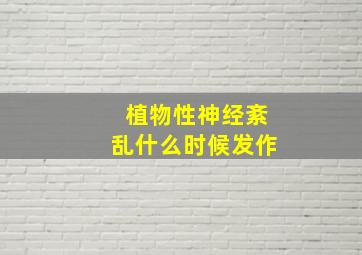 植物性神经紊乱什么时候发作